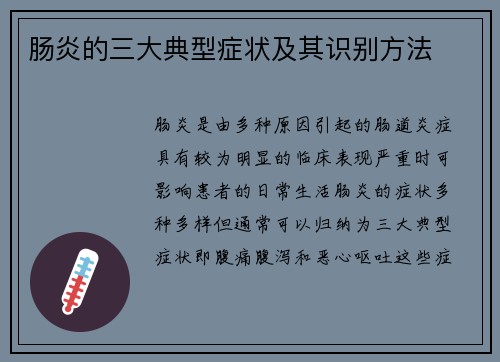 肠炎的三大典型症状及其识别方法

肠炎是由多种原因引起的肠道炎症具有较为明显的临床表现严重时可影响患者的日常生活肠炎的症状多种多样但通常可以归纳为三大典型症状即腹痛腹泻和恶心呕吐这些症